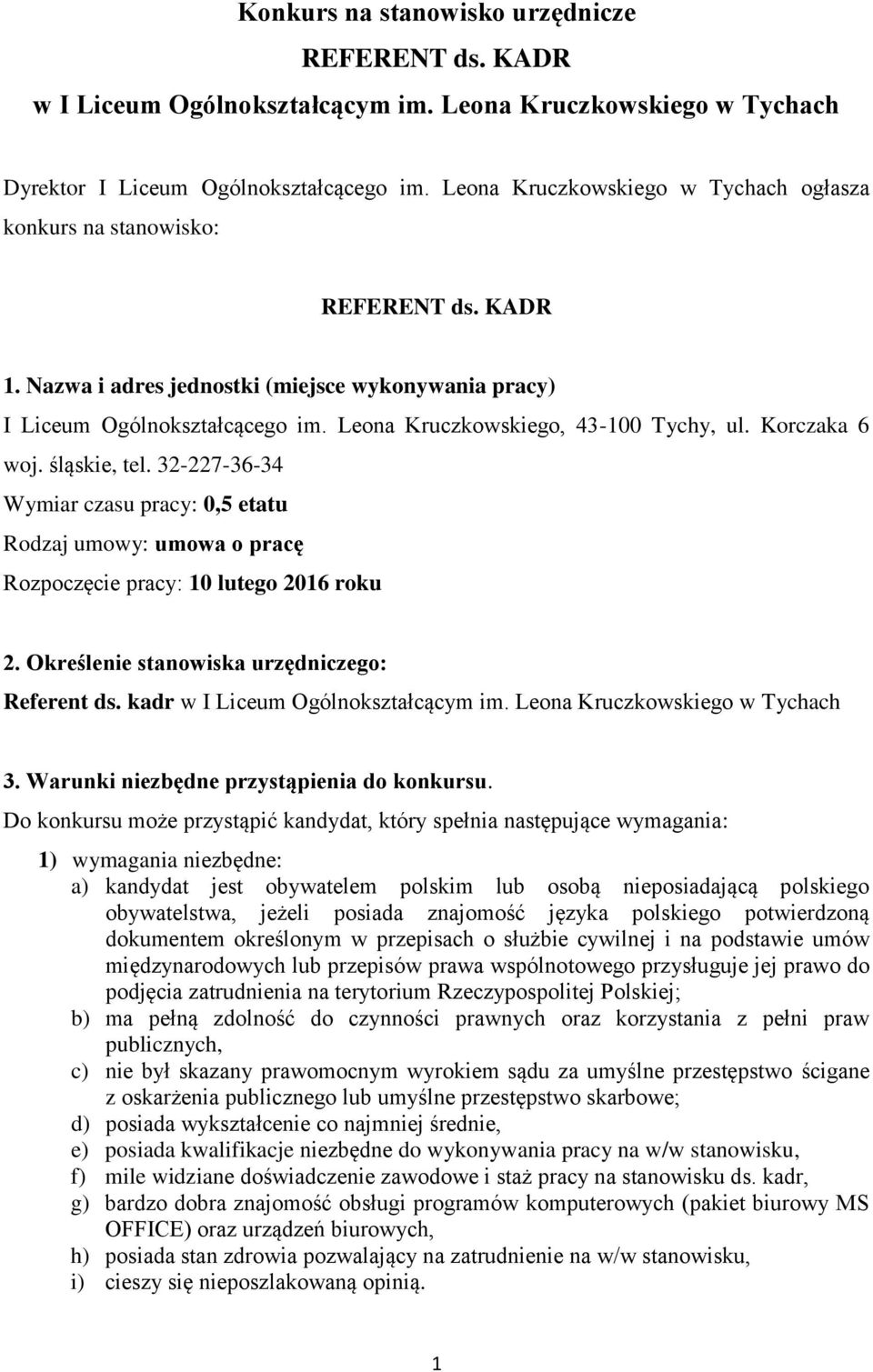 Konkurs na stanowisko urzędnicze
REFERENT ds. KADR
w I Liceum Ogólnokształcącym im. Leona Kruczkowskiego w Tychach

Dyrektor I Liceum Ogólnokształcącego im. Leona Kruczkowskiego w Tychach ogłasza konkurs na stanowisko:

REFERENT ds. KADR

1. Nazwa i adres jednostki (miejsce wykonywania pracy)
I Liceum Ogólnokształcącego im. Leona Kruczkowskiego, 43-100 Tychy, ul. Korczaka 6 woj. śląskie, tel. 32-227-36-34
Wymiar czasu pracy: 0,5 etatu
Rodzaj umowy: umowa o pracę
Rozpoczęcie pracy: 10 lutego 2016 roku

2. Określenie stanowiska urzędniczego:
Referent ds. kadr w I Liceum Ogólnokształcącym im. Leona Kruczkowskiego w Tychach

3. Warunki niezbędne przystąpienia do konkursu.
Do konkursu może przystąpić kandydat, który spełnia następujące wymagania:
1) wymagania niezbędne:
a) kandydat jest obywatelem polskim lub osobą nieposiadającą polskiego obywatelstwa, jeżeli posiada znajomość języka polskiego potwierdzoną dokumentem określonym w przepisach o służbie cywilnej i na podstawie umów międzynarodowych lub przepisów prawa wspólnotowego przysługuje jej prawo do podjęcia zatrudnienia na terytorium Rzeczypospolitej Polskiej;
b) ma pełną zdolność do czynności prawnych oraz korzystania z pełni praw publicznych,
c) nie był skazany prawomocnym wyrokiem sądu za umyślne przestępstwo ścigane z oskarżenia publicznego lub umyślne przestępstwo skarbowe;
d) posiada wykształcenie co najmniej średnie,
e) posiada kwalifikacje niezbędne do wykonywania pracy na w/w stanowisku,
f) mile widziane doświadczenie zawodowe i staż pracy na stanowisku ds. kadr,
g) bardzo dobra znajomość obsługi programów komputerowych (pakiet biurowy MS OFFICE) oraz urządzeń biurowych,
h) posiada stan zdrowia pozwalający na zatrudnienie na w/w stanowisku,
i) cieszy się nieposzlakowaną opinią.

1